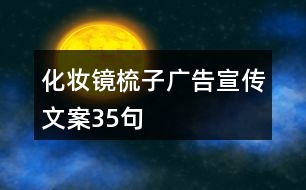 化妆镜梳子广告宣传文案35句